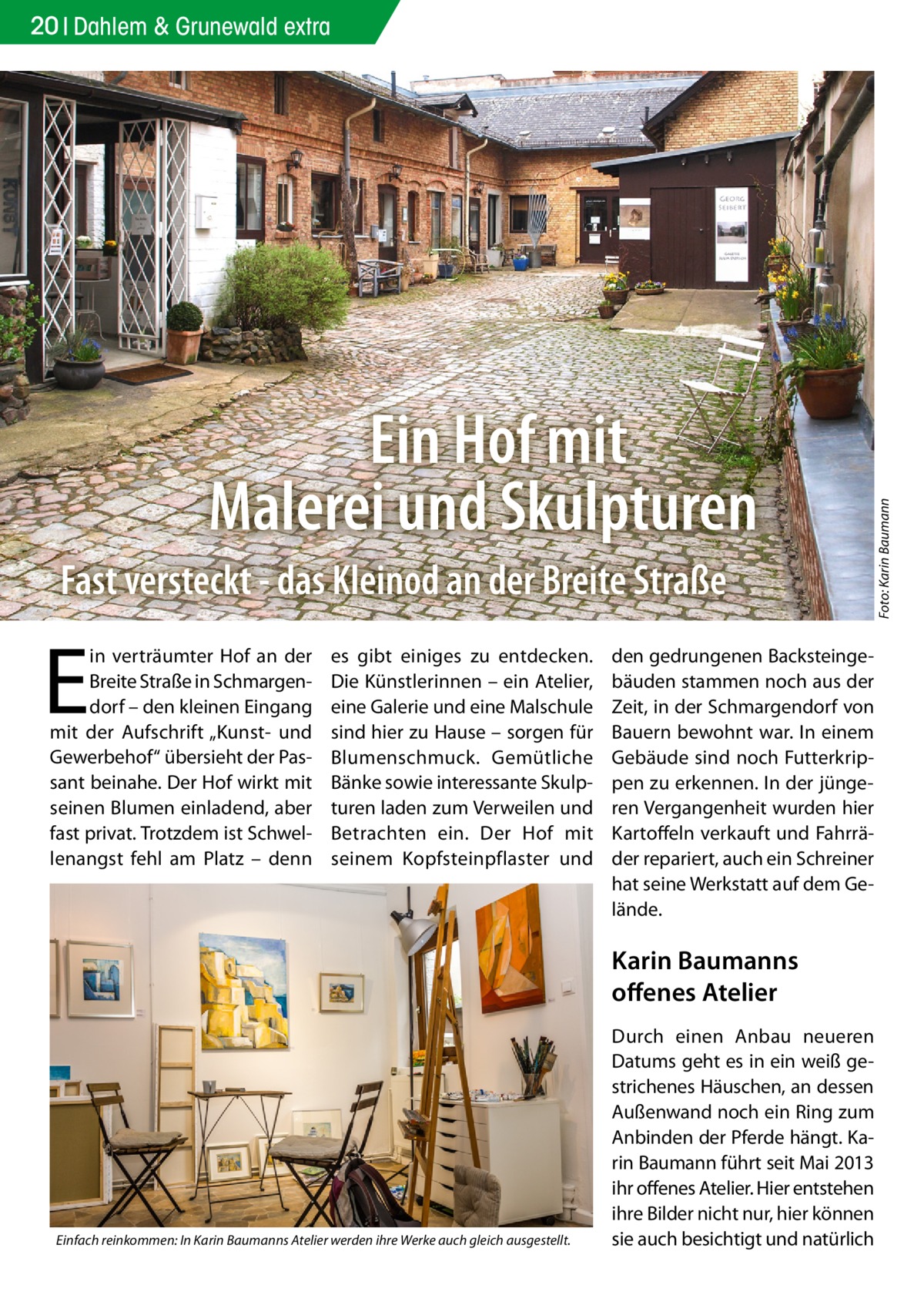 20 | Dahlem & Grunewald extra

KUNST

GEORG SEIBERT

Foto: Karin Baumann

Ein Hof mit Malerei und Skulpturen

Fast versteckt - das Kleinod an der Breite Straße

Ein verträumter Hof an der Breite Straße in Schmargendorf – den kleinen Eingang mit der Aufschrift „Kunst- und Gewerbehof“ übersieht der Passant beinahe. Der Hof wirkt mit seinen Blumen einladend, aber fast privat. Trotzdem ist Schwellenangst fehl am Platz – denn es gibt einiges zu entdecken. Die Künstlerinnen – ein Atelier, eine Galerie und eine Malschule sind hier zu Hause – sorgen für Blumenschmuck. Gemütliche Bänke sowie interessante Skulpturen laden zum Verweilen und Betrachten ein. Der Hof mit seinem Kopfsteinpflaster und den gedrungenen Backsteingebäuden stammen noch aus der Zeit, in der Schmargendorf von Bauern bewohnt war. In einem Gebäude sind noch Futterkrippen zu erkennen. In der jüngeren Vergangenheit wurden hier Kartoffeln verkauft und Fahrräder repariert, auch ein Schreiner hat seine Werkstatt auf dem Gelände.

Einfach reinkommen: In Karin Baumanns Atelier werden ihre Werke auch gleich ausgestellt.

Karin Baumanns offenes Atelier

Durch einen Anbau neueren Datums geht es in ein weiß gestrichenes Häuschen, an dessen Außenwand noch ein Ring zum Anbinden der Pferde hängt. Karin Baumann führt seit Mai 2013 ihr offenes Atelier. Hier entstehen ihre Bilder nicht nur, hier können sie auch besichtigt und natürlich